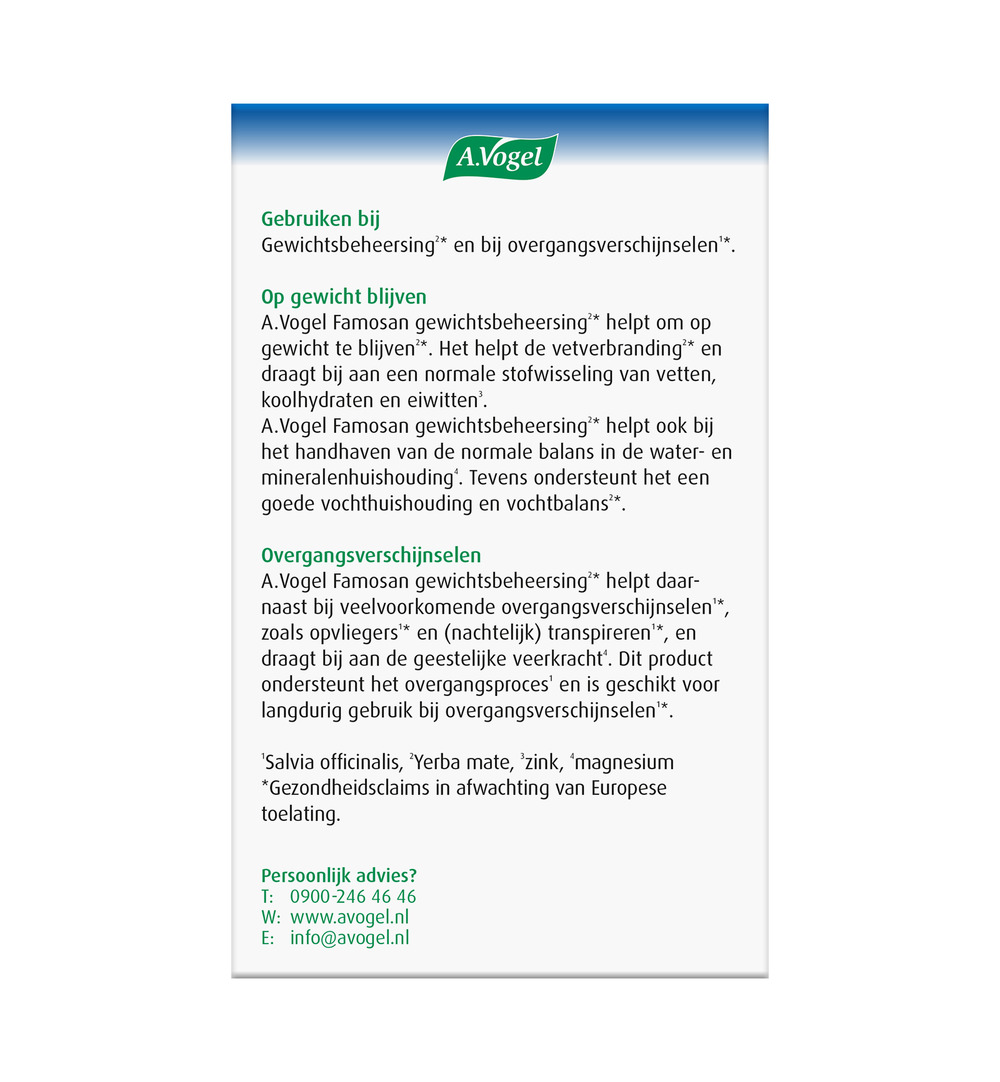 A.Vogel

Gebruiken bij
Gewichtsbeheersing$^{2*}$ en bij overgangsverschijnselen$^{1*}$.

Op gewicht blijven
A.Vogel Famosan gewichtsbeheersing$^{2*}$ helpt om op gewicht te blijven$^{2*}$. Het helpt de vetverbranding$^{2*}$ en draagt bij aan een normale stofwisseling van vetten, koolhydraten en eiwitten$^{3}$.
A.Vogel Famosan gewichtsbeheersing$^{2*}$ helpt ook bij het handhaven van de normale balans in de water- en mineralenhuishouding$^{4}$. Tevens ondersteunt het een goede vochthuishouding en vochtbalans$^{2*}$.

Overgangsverschijnselen
A.Vogel Famosan gewichtsbeheersing$^{2*}$ helpt daarnaast bij veelvoorkomende overgangsverschijnselen$^{1*}$, zoals opvliegers$^{1*}$ en (nachtelijk) transpireren$^{1*}$, en draagt bij aan de geestelijke veerkracht$^{4}$. Dit product ondersteunt het overgangsproces$^{1}$ en is geschikt voor langdurig gebruik bij overgangsverschijnselen$^{1*}$.

$^{1}$Salvia officinalis, $^{2}$Yerba mate, $^{3}$zink, $^{4}$magnesium
*Gezondheidsclaims in afwachting van Europese toelating.

Persoonlijk advies?
T: 0900-246 46 46
W: www.avogel.nl
E: info@avogel.nl